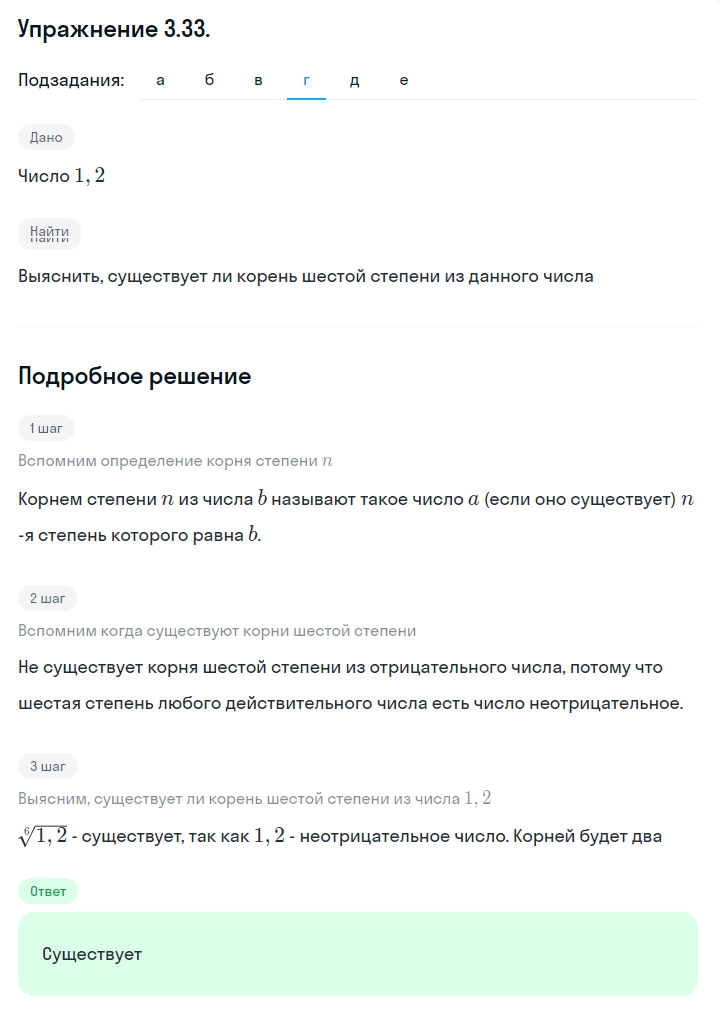 Упражнение 3.33.

Подзадания: а б в г д е

Дано

Число $1,2$

Найти

Выяснить, существует ли корень шестой степени из данного числа

Подробное решение

1 шаг

Вспомним определение корня степени $n$

Корнем степени $n$ из числа $b$ называют такое число $a$ (если оно существует) $n$-я степень которого равна $b$.

2 шаг

Вспомним когда существуют корни шестой степени

Не существует корня шестой степени из отрицательного числа, потому что шестая степень любого действительного числа есть число неотрицательное.

3 шаг

Выясним, существует ли корень шестой степени из числа $1,2$

$\sqrt[6]{1,2}$ - существует, так как $1,2$ - неотрицательное число. Корней будет два

Ответ

Существует